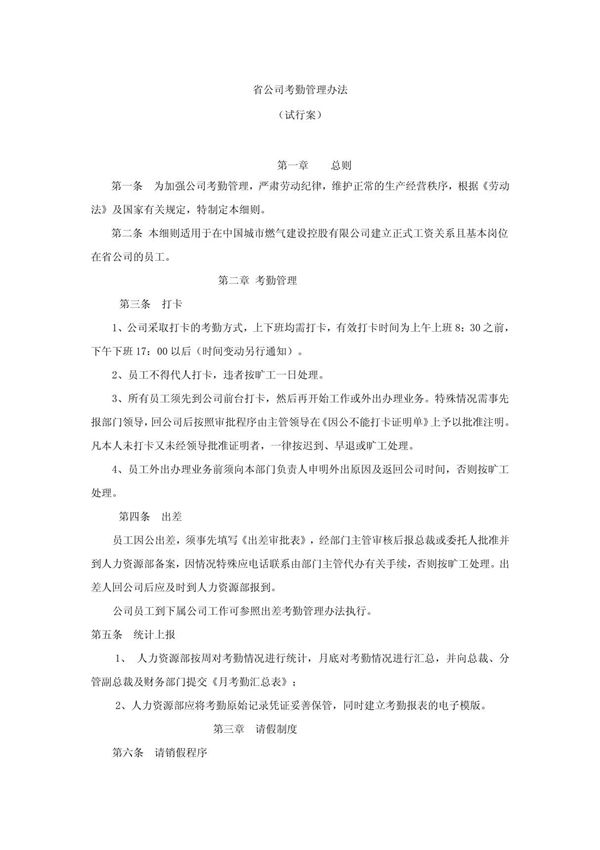 省公司考勤管理办法

（试行案）

第一章　总则

第一条　为加强公司考勤管理，严肃劳动纪律，维护正常的生产经营秩序，根据《劳动法》及国家有关规定，特制定本细则。

第二条 本细则适用于在中国城市燃气建设控股有限公司建立正式工资关系且基本岗位在省公司的员工。

第二章 考勤管理

第三条　打卡

1、公司采取打卡的考勤方式，上下班均需打卡，有效打卡时间为上午上班 8：30 之前，下午下班 17：00 以后（时间变动另行通知）。

2、员工不得代人打卡，违者按旷工一日处理。

3、所有员工须先到公司前台打卡，然后再开始工作或外出办理业务。特殊情况需事先报部门领导，回公司后按照审批程序由主管领导在《因公不能打卡证明单》上予以批准注明。凡本人未打卡又未经领导批准证明者，一律按迟到、早退或旷工处理。

4、员工外出办理业务前须向本部门负责人申明外出原因及返回公司时间，否则按旷工处理。

第四条　出差

员工因公出差，须事先填写《出差审批表》，经部门主管审核后报总裁或委托人批准并到人力资源部备案，因情况特殊应电话联系由部门主管代办有关手续，否则按旷工处理。出差人回公司后应及时到人力资源部报到。

公司员工到下属公司工作可参照出差考勤管理办法执行。

第五条　统计上报

1、　人力资源部按周对考勤情况进行统计，月底对考勤情况进行汇总，并向总裁、分管副总裁及财务部门提交《月考勤汇总表》；

2、人力资源部应将考勤原始记录凭证妥善保管，同时建立考勤报表的电子模版。

第三章　请假制度

第六条　请销假程序